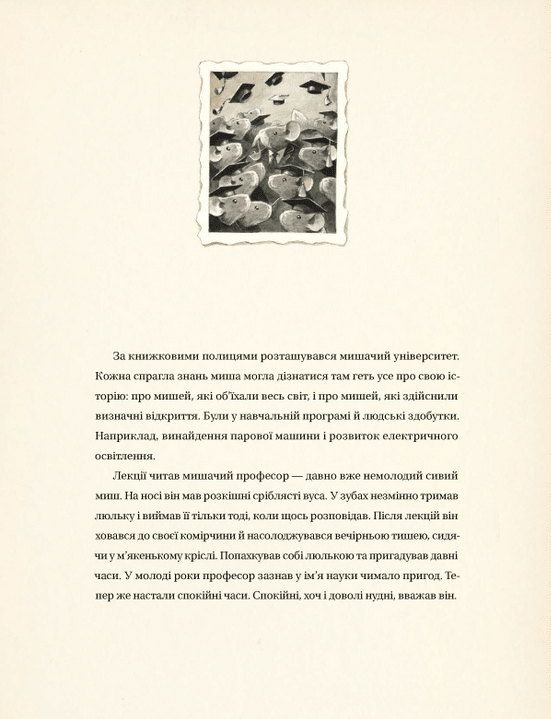 За книжковими полицями розташувався мишачий університет. Кожна спрагла знань миша могла дізнатися там геть усе про свою історію: про мишей, які об'їхали весь світ, і про мишей, які здійснили визначні відкриття. Були у навчальній програмі й людські здобутки. Наприклад, винайдення парової машини і розвиток електричного освітлення.

Лекції читав мишачий професор — давно вже немолодий сивий миш. На носі він мав розкішні сріблясті вуса. У зубах незмінно тримав люльку і виймав її тільки тоді, коли щось розповідав. Після лекцій він ховався до своєї комірчини й насолоджувався вечірньою тишею, сидячи у м'якенькому кріслі. Попахкував собі люлькою та пригадував давні часи. У молоді роки професор зазнав у ім'я науки чимало пригод. Тепер же настали спокійні часи. Спокійні, хоч і доволі нудні, вважав він.